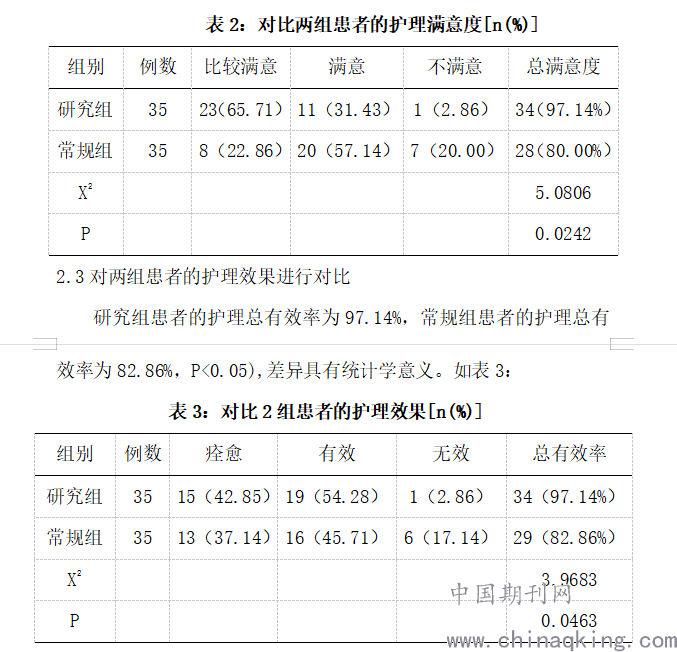 表 2：对比两组患者的护理满意度[n(%)]

| 组别 | 例数 | 比较满意 | 满意 | 不满意 | 总满意度 |
|---|---|---|---|---|---|
| 研究组 | 35 | 23(65.71) | 11（31.43） | 1（2.86） | 34(97.14%) |
| 常规组 | 35 | 8（22.86） | 20（57.14） | 7（20.00） | 28(80.00%) |
| $X^2$ | | | | | 5.0806 |
| P | | | | | 0.0242 |

2.3 对两组患者的护理效果进行对比

研究组患者的护理总有效率为 97.14%，常规组患者的护理总有效率为 82.86%，P<0.05),差异具有统计学意义。如表 3：

表 3：对比 2 组患者的护理效果[n(%)]

| 组别 | 例数 | 痊愈 | 有效 | 无效 | 总有效率 |
|---|---|---|---|---|---|
| 研究组 | 35 | 15（42.85） | 19（54.28） | 1（2.86） | 34（97.14%） |
| 常规组 | 35 | 13（37.14） | 16（45.71） | 6（17.14） | 29（82.86%） |
| $X^2$ | | | | | 3.9683 |
| P | | | | | 0.0463 |

中国期刊网
www.chinaqking.com